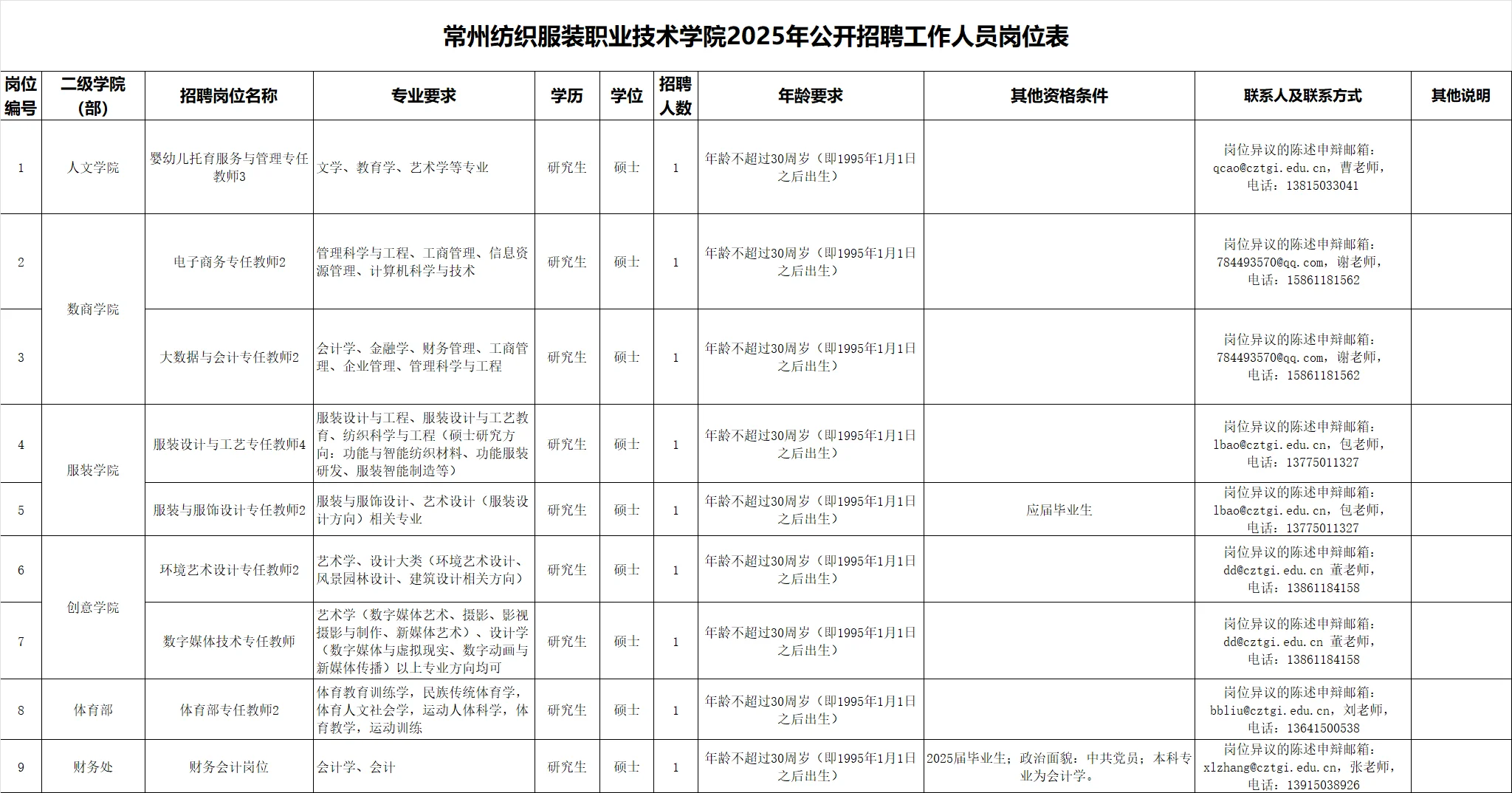 常州纺织服装职业技术学院2025年公开招聘工作人员岗位表

| 岗位编号 | 二级学院（部） | 招聘岗位名称 | 专业要求 | 学历 | 学位 | 招聘人数 | 年龄要求 | 其他资格条件 | 联系人及联系方式 | 其他说明 |
|---|---|---|---|---|---|---|---|---|---|---|
| 1 | 人文学院 | 婴幼儿托育服务与管理专任教师3 | 文学、教育学、艺术学等专业 | 研究生 | 硕士 | 1 | 年龄不超过30周岁（即1995年1月1日之后出生） | | 岗位异议的陈述申辩邮箱：qcao@cztgi.edu.cn，曹老师，电话：13815033041 | |
| 2 | 数商学院 | 电子商务专任教师2 | 管理科学与工程、工商管理、信息资源管理、计算机科学与技术 | 研究生 | 硕士 | 1 | 年龄不超过30周岁（即1995年1月1日之后出生） | | 岗位异议的陈述申辩邮箱：784493570@qq.com，谢老师，电话：15861181562 | |
| 3 | 数商学院 | 大数据与会计专任教师2 | 会计学、金融学、财务管理、工商管理、企业管理、管理科学与工程 | 研究生 | 硕士 | 1 | 年龄不超过30周岁（即1995年1月1日之后出生） | | 岗位异议的陈述申辩邮箱：784493570@qq.com，谢老师，电话：15861181562 | |
| 4 | 服装学院 | 服装设计与工艺专任教师4 | 服装设计与工程、服装设计与工艺教育、纺织科学与工程（硕士研究方向：功能与智能纺织材料、功能服装研发、服装智能制造等） | 研究生 | 硕士 | 1 | 年龄不超过30周岁（即1995年1月1日之后出生） | | 岗位异议的陈述申辩邮箱：lbao@cztgi.edu.cn，包老师，电话：13775011327 | |
| 5 | 服装学院 | 服装与服饰设计专任教师2 | 服装与服饰设计、艺术设计（服装设计方向）相关专业 | 研究生 | 硕士 | 1 | 年龄不超过30周岁（即1995年1月1日之后出生） | 应届毕业生 | 岗位异议的陈述申辩邮箱：lbao@cztgi.edu.cn，包老师，电话：13775011327 | |
| 6 | 创意学院 | 环境艺术设计专任教师2 | 艺术学、设计大类（环境艺术设计、风景园林设计、建筑设计相关方向） | 研究生 | 硕士 | 1 | 年龄不超过30周岁（即1995年1月1日之后出生） | | 岗位异议的陈述申辩邮箱：dd@cztgi.edu.cn 董老师，电话：13861184158 | |
| 7 | 创意学院 | 数字媒体技术专任教师 | 艺术学（数字媒体艺术、摄影、影视摄影与制作、新媒体艺术）、设计学（数字媒体与虚拟现实、数字动画与新媒体传播）以上专业方向均可 | 研究生 | 硕士 | 1 | 年龄不超过30周岁（即1995年1月1日之后出生） | | 岗位异议的陈述申辩邮箱：dd@cztgi.edu.cn 董老师，电话：13861184158 | |
| 8 | 体育部 | 体育部专任教师2 | 体育教育训练学，民族传统体育学，体育人文社会学，运动人体科学，体育教学，运动训练 | 研究生 | 硕士 | 1 | 年龄不超过30周岁（即1995年1月1日之后出生） | | 岗位异议的陈述申辩邮箱：bbliu@cztgi.edu.cn，刘老师，电话：13641500538 | |
| 9 | 财务处 | 财务会计岗位 | 会计学、会计 | 研究生 | 硕士 | 1 | 年龄不超过30周岁（即1995年1月1日之后出生） | 2025届毕业生；政治面貌：中共党员；本科专业为会计学。 | 岗位异议的陈述申辩邮箱：xlzhang@cztgi.edu.cn，张老师，电话：13915038926 | |